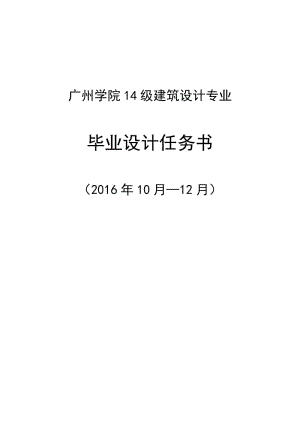 广州学院 14 级建筑设计专业

毕业设计任务书

（2016 年 10 月—12 月）